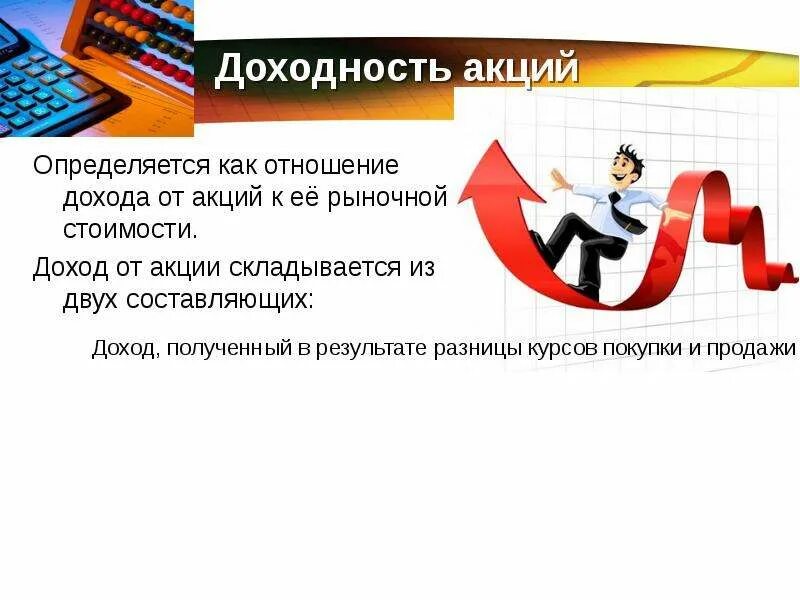 Доходность акций

Определяется как отношение дохода от акций к её рыночной стоимости.

Доход от акции складывается из двух составляющих:

Доход, полученный в результате разницы курсов покупки и продажи